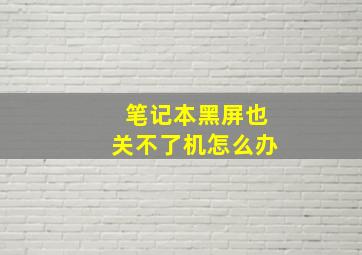 笔记本黑屏也
关不了机怎么办